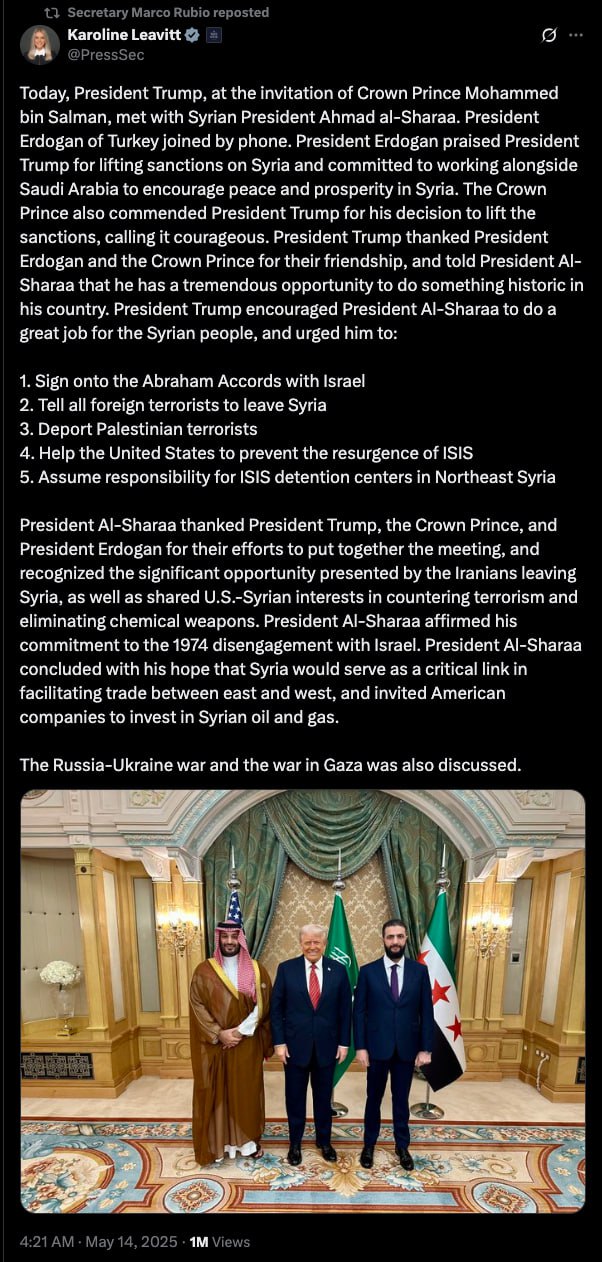 Secretary Marco Rubio reposted
Karoline Leavitt
@PressSec

Today, President Trump, at the invitation of Crown Prince Mohammed bin Salman, met with Syrian President Ahmad al-Sharaa. President Erdogan of Turkey joined by phone. President Erdogan praised President Trump for lifting sanctions on Syria and committed to working alongside Saudi Arabia to encourage peace and prosperity in Syria. The Crown Prince also commended President Trump for his decision to lift the sanctions, calling it courageous. President Trump thanked President Erdogan and the Crown Prince for their friendship, and told President Al-Sharaa that he has a tremendous opportunity to do something historic in his country. President Trump encouraged President Al-Sharaa to do a great job for the Syrian people, and urged him to:

1. Sign onto the Abraham Accords with Israel
2. Tell all foreign terrorists to leave Syria
3. Deport Palestinian terrorists
4. Help the United States to prevent the resurgence of ISIS
5. Assume responsibility for ISIS detention centers in Northeast Syria

President Al-Sharaa thanked President Trump, the Crown Prince, and President Erdogan for their efforts to put together the meeting, and recognized the significant opportunity presented by the Iranians leaving Syria, as well as shared U.S.-Syrian interests in countering terrorism and eliminating chemical weapons. President Al-Sharaa affirmed his commitment to the 1974 disengagement with Israel. President Al-Sharaa concluded with his hope that Syria would serve as a critical link in facilitating trade between east and west, and invited American companies to invest in Syrian oil and gas.

The Russia-Ukraine war and the war in Gaza was also discussed.

4:21 AM · May 14, 2025 · 1M Views